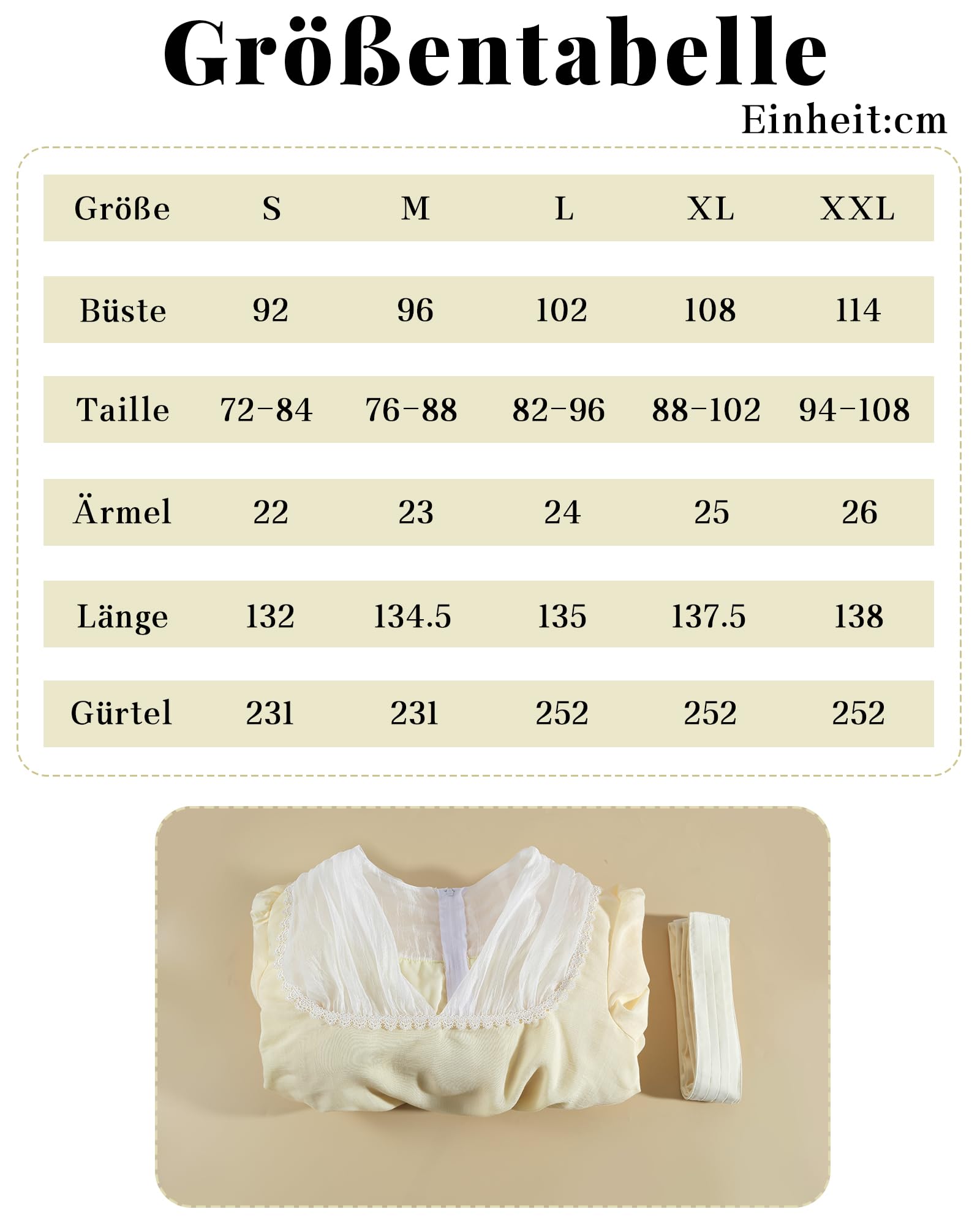 Größentabelle

Einheit:cm

| Größe | S | M | L | XL | XXL |
|---|---|---|---|---|---|
| Büste | 92 | 96 | 102 | 108 | 114 |
| Taille | 72-84 | 76-88 | 82-96 | 88-102 | 94-108 |
| Ärmel | 22 | 23 | 24 | 25 | 26 |
| Länge | 132 | 134.5 | 135 | 137.5 | 138 |
| Gürtel | 231 | 231 | 252 | 252 | 252 |